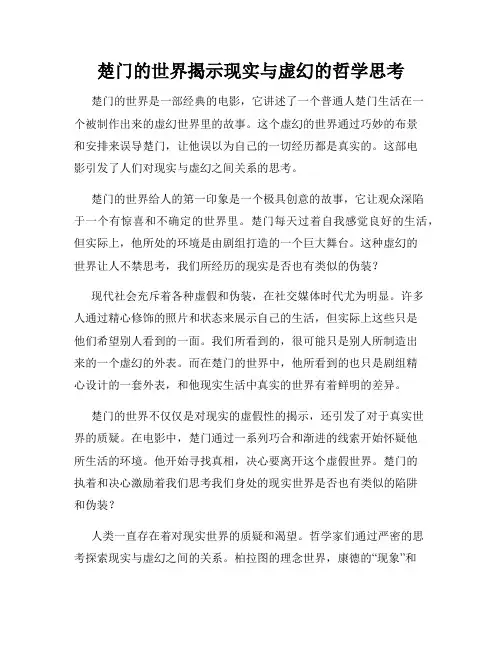 楚门的世界揭示现实与虚幻的哲学思考

楚门的世界是一部经典的电影，它讲述了一个普通人楚门生活在一个被制作出来的虚幻世界里的故事。这个虚幻的世界通过巧妙的布景和安排来误导楚门，让他误以为自己的一切经历都是真实的。这部电影引发了人们对现实与虚幻之间关系的思考。

楚门的世界给人的第一印象是一个极具创意的故事，它让观众深陷于一个有惊喜和不确定的世界里。楚门每天过着自我感觉良好的生活，但实际上，他所处的环境是由剧组打造的一个巨大舞台。这种虚幻的世界让人不禁思考，我们所经历的现实是否也有类似的伪装？

现代社会充斥着各种虚假和伪装，在社交媒体时代尤为明显。许多人通过精心修饰的照片和状态来展示自己的生活，但实际上这些只是他们希望别人看到的一面。我们所看到的，很可能只是别人所制造出来的一个虚幻的外表。而在楚门的世界中，他所看到的也只是剧组精心设计的一套外表，和他现实生活中真实的世界有着鲜明的差异。

楚门的世界不仅仅是对现实的虚假性的揭示，还引发了对于真实世界的质疑。在电影中，楚门通过一系列巧合和渐进的线索开始怀疑他所生活的环境。他开始寻找真相，决心要离开这个虚假世界。楚门的执着和决心激励着我们思考我们身处的现实世界是否也有类似的陷阱和伪装？

人类一直存在着对现实世界的质疑和渴望。哲学家们通过严密的思考探索现实与虚幻之间的关系。柏拉图的理念世界，康德的“现象”和